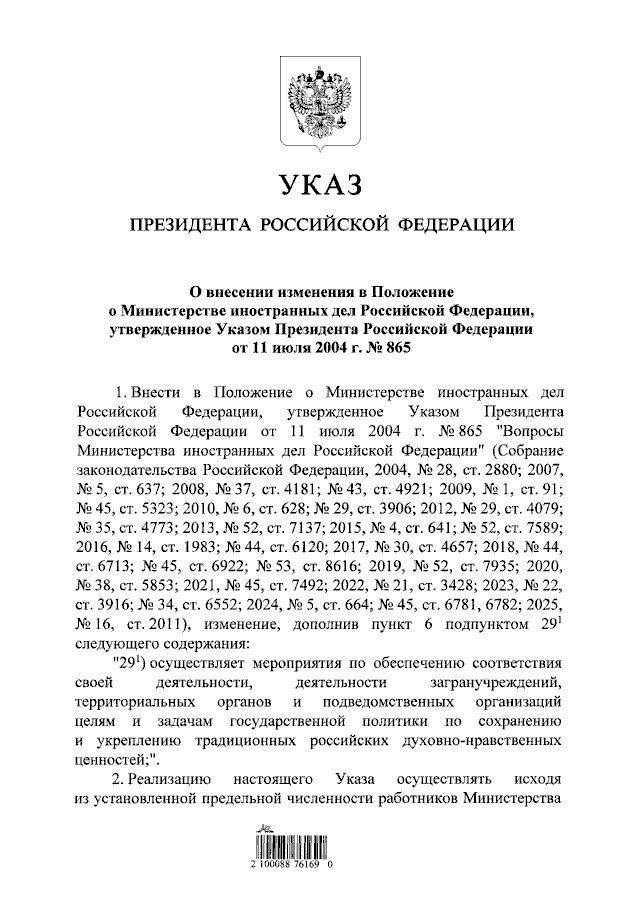 УКАЗ

ПРЕЗИДЕНТА РОССИЙСКОЙ ФЕДЕРАЦИИ

О внесении изменения в Положение о Министерстве иностранных дел Российской Федерации, утвержденное Указом Президента Российской Федерации от 11 июля 2004 г. № 865

1. Внести в Положение о Министерстве иностранных дел Российской Федерации, утвержденное Указом Президента Российской Федерации от 11 июля 2004 г. № 865 "Вопросы Министерства иностранных дел Российской Федерации" (Собрание законодательства Российской Федерации, 2004, № 28, ст. 2880; 2007, № 5, ст. 637; 2008, № 37, ст. 4181; № 43, ст. 4921; 2009, № 1, ст. 91; № 45, ст. 5323; 2010, № 6, ст. 628; № 29, ст. 3906; 2012, № 29, ст. 4079; № 35, ст. 4773; 2013, № 52, ст. 7137; 2015, № 4, ст. 641; № 52, ст. 7589; 2016, № 14, ст. 1983; № 44, ст. 6120; 2017, № 30, ст. 4657; 2018, № 44, ст. 6713; № 45, ст. 6922; № 53, ст. 8616; 2019, № 52, ст. 7935; 2020, № 38, ст. 5853; 2021, № 45, ст. 7492; 2022, № 21, ст. 3428; 2023, № 22, ст. 3916; № 34, ст. 6552; 2024, № 5, ст. 664; № 45, ст. 6781, 6782; 2025, № 16, ст. 2011), изменение, дополнив пункт 6 подпунктом $29^1$ следующего содержания:

"$29^1$) осуществляет мероприятия по обеспечению соответствия своей деятельности, деятельности загранучреждений, территориальных органов и подведомственных организаций целям и задачам государственной политики по сохранению и укреплению традиционных российских духовно-нравственных ценностей;".

2. Реализацию настоящего Указа осуществлять исходя из установленной предельной численности работников Министерства

2 100088 76169 0